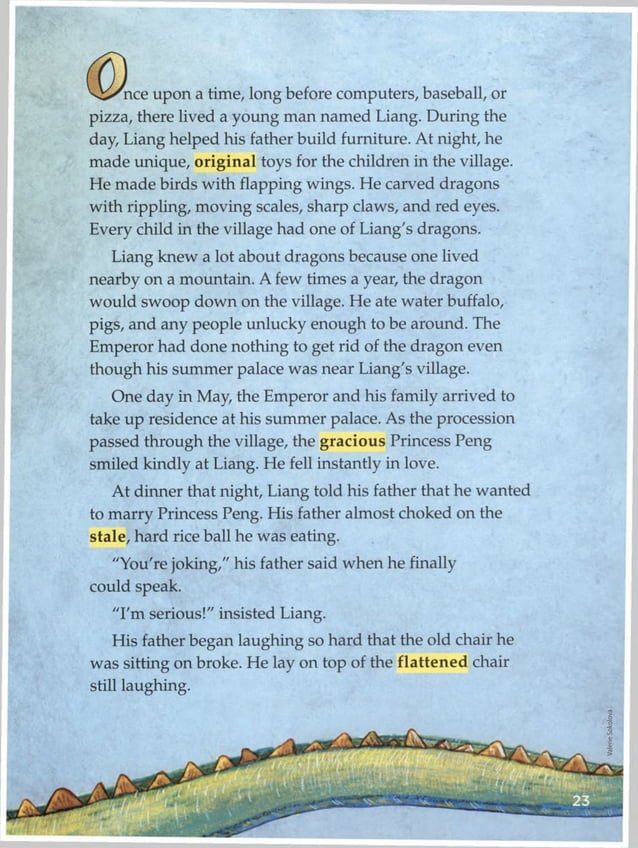 Once upon a time, long before computers, baseball, or pizza, there lived a young man named Liang. During the day, Liang helped his father build furniture. At night, he made unique, original toys for the children in the village. He made birds with flapping wings. He carved dragons with rippling, moving scales, sharp claws, and red eyes. Every child in the village had one of Liang's dragons.

Liang knew a lot about dragons because one lived nearby on a mountain. A few times a year, the dragon would swoop down on the village. He ate water buffalo, pigs, and any people unlucky enough to be around. The Emperor had done nothing to get rid of the dragon even though his summer palace was near Liang's village.

One day in May, the Emperor and his family arrived to take up residence at his summer palace. As the procession passed through the village, the gracious Princess Peng smiled kindly at Liang. He fell instantly in love.

At dinner that night, Liang told his father that he wanted to marry Princess Peng. His father almost choked on the stale, hard rice ball he was eating.

"You're joking," his father said when he finally could speak.

"I'm serious!" insisted Liang.

His father began laughing so hard that the old chair he was sitting on broke. He lay on top of the flattened chair still laughing.

Valerie Sokolova

23